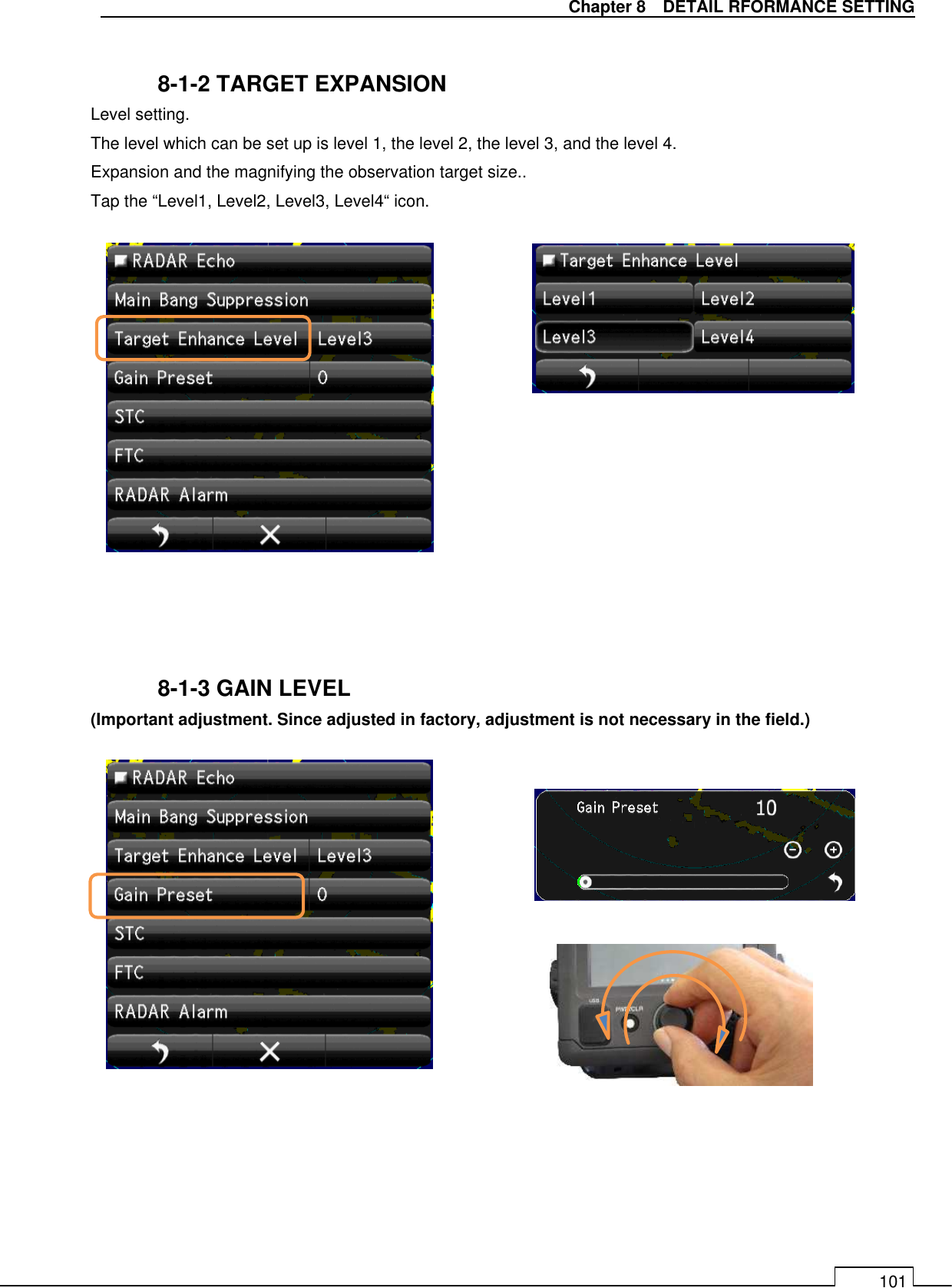 Chapter 8 DETAIL RFORMANCE SETTING

8-1-2 TARGET EXPANSION

Level setting.

The level which can be set up is level 1, the level 2, the level 3, and the level 4.

Expansion and the magnifying the observation target size..

Tap the “Level1, Level2, Level3, Level4“ icon.

RADAR Echo
Main Bang Suppression
Target Enhance Level Level3
Gain Preset 0
STC
FTC
RADAR Alarm

Target Enhance Level
Level1 Level2
Level3 Level4

8-1-3 GAIN LEVEL

(Important adjustment. Since adjusted in factory, adjustment is not necessary in the field.)

RADAR Echo
Main Bang Suppression
Target Enhance Level Level3
Gain Preset 0
STC
FTC
RADAR Alarm

Gain Preset 10

USB
PWR/CLR

101